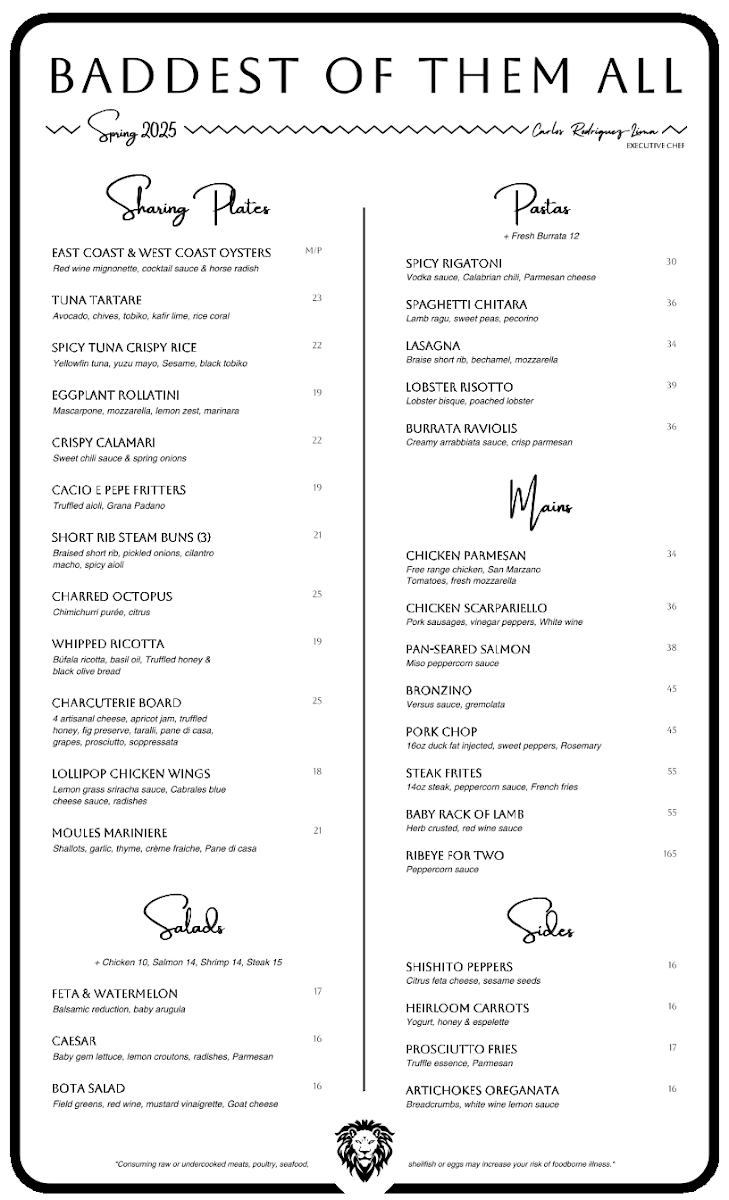 BADDEST OF THEM ALL

Spring 2025

Carlos Rodriguez-Lima
EXECUTIVE CHEF

Sharing Plates

EAST COAST & WEST COAST OYSTERS M/P
Red wine mignonette, cocktail sauce & horse radish

TUNA TARTARE 23
Avocado, chives, tobiko, kafir lime, rice coral

SPICY TUNA CRISPY RICE 22
Yellowfin tuna, yuzu mayo, Sesame, black tobiko

EGGPLANT ROLLATINI 19
Mascarpone, mozzarella, lemon zest, marinara

CRISPY CALAMARI 22
Sweet chili sauce & spring onions

CACIO E PEPE FRITTERS 19
Truffled aioli, Grana Padano

SHORT RIB STEAM BUNS (3) 21
Braised short rib, pickled onions, cilantro macho, spicy aioli

CHARRED OCTOPUS 25
Chimichurri purée, citrus

WHIPPED RICOTTA 19
Búfala ricotta, basil oil, Truffled honey & black olive bread

CHARCUTERIE BOARD 25
4 artisanal cheese, apricot jam, truffled honey, fig preserve, taralli, pane di casa, grapes, prosciutto, soppressata

LOLLIPOP CHICKEN WINGS 18
Lemon grass sriracha sauce, Cabrales blue cheese sauce, radishes

MOULES MARINIERE 21
Shallots, garlic, thyme, crème fraiche, Pane di casa

Salads

+ Chicken 10, Salmon 14, Shrimp 14, Steak 15

FETA & WATERMELON 17
Balsamic reduction, baby arugula

CAESAR 16
Baby gem lettuce, lemon croutons, radishes, Parmesan

BOTA SALAD 16
Field greens, red wine, mustard vinaigrette, Goat cheese

Pastas

+ Fresh Burrata 12

SPICY RIGATONI 30
Vodka sauce, Calabrian chili, Parmesan cheese

SPAGHETTI CHITARA 36
Lamb ragu, sweet peas, pecorino

LASAGNA 34
Braise short rib, bechamel, mozzarella

LOBSTER RISOTTO 39
Lobster bisque, poached lobster

BURRATA RAVIOLIS 36
Creamy arrabbiata sauce, crisp parmesan

Mains

CHICKEN PARMESAN 34
Free range chicken, San Marzano Tomatoes, fresh mozzarella

CHICKEN SCARPARIELLO 36
Pork sausages, vinegar peppers, White wine

PAN-SEARED SALMON 38
Miso peppercorn sauce

BRONZINO 45
Versus sauce, gremolata

PORK CHOP 45
16oz duck fat injected, sweet peppers, Rosemary

STEAK FRITES 55
14oz steak, peppercorn sauce, French fries

BABY RACK OF LAMB 55
Herb crusted, red wine sauce

RIBEYE FOR TWO 165
Peppercorn sauce

Sides

SHISHITO PEPPERS 16
Citrus feta cheese, sesame seeds

HEIRLOOM CARROTS 16
Yogurt, honey & espelette

PROSCIUTTO FRIES 17
Truffle essence, Parmesan

ARTICHOKES OREGANATA 16
Breadcrumbs, white wine lemon sauce

*Consuming raw or undercooked meats, poultry, seafood, shellfish or eggs may increase your risk of foodborne illness.*